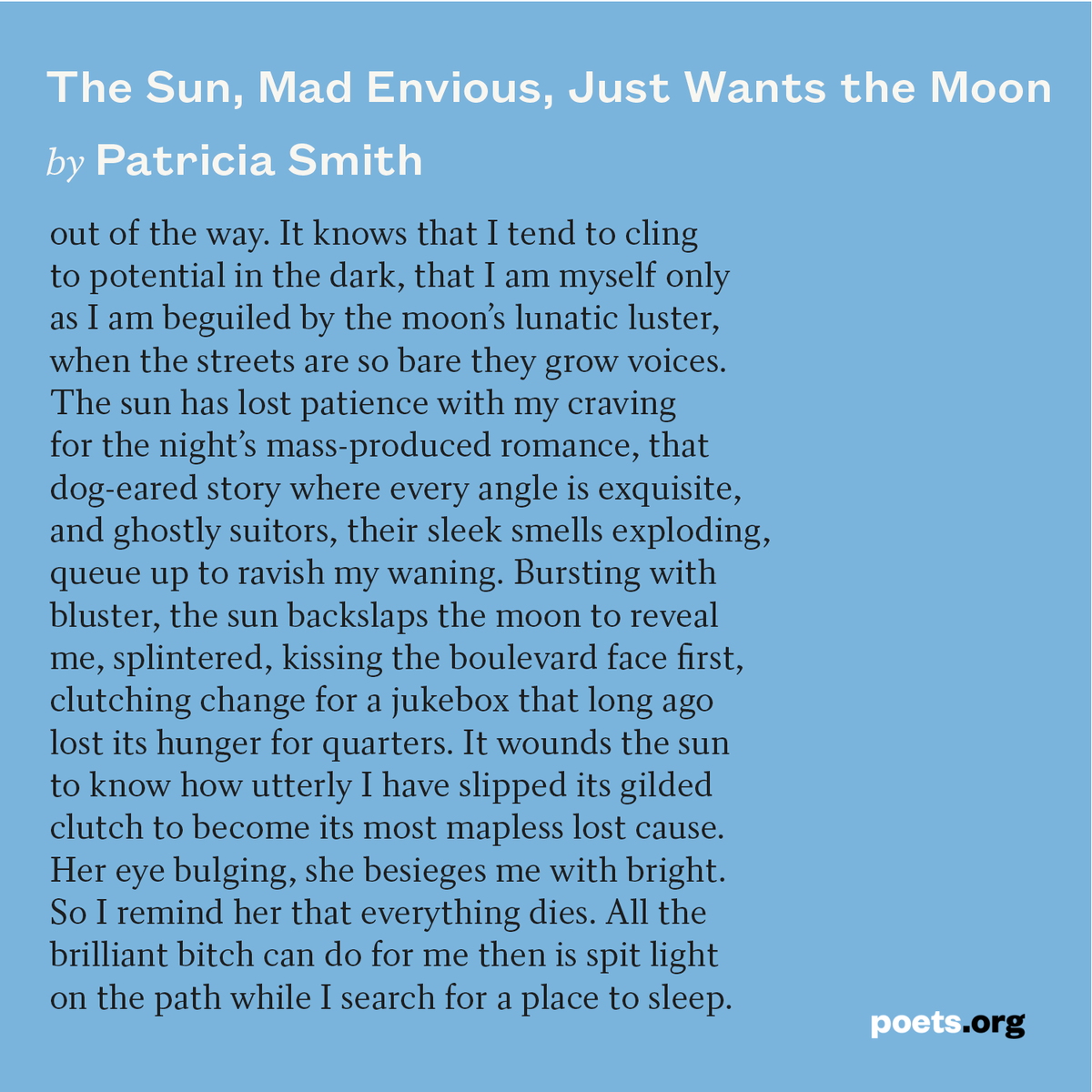 The Sun, Mad Envious, Just Wants the Moon

by Patricia Smith

out of the way. It knows that I tend to cling
to potential in the dark, that I am myself only
as I am beguiled by the moon's lunatic luster,
when the streets are so bare they grow voices.
The sun has lost patience with my craving
for the night's mass-produced romance, that
dog-eared story where every angle is exquisite,
and ghostly suitors, their sleek smells exploding,
queue up to ravish my waning. Bursting with
bluster, the sun backslaps the moon to reveal
me, splintered, kissing the boulevard face first,
clutching change for a jukebox that long ago
lost its hunger for quarters. It wounds the sun
to know how utterly I have slipped its gilded
clutch to become its most mapless lost cause.
Her eye bulging, she besieges me with bright.
So I remind her that everything dies. All the
brilliant bitch can do for me then is spit light
on the path while I search for a place to sleep.

poets.org